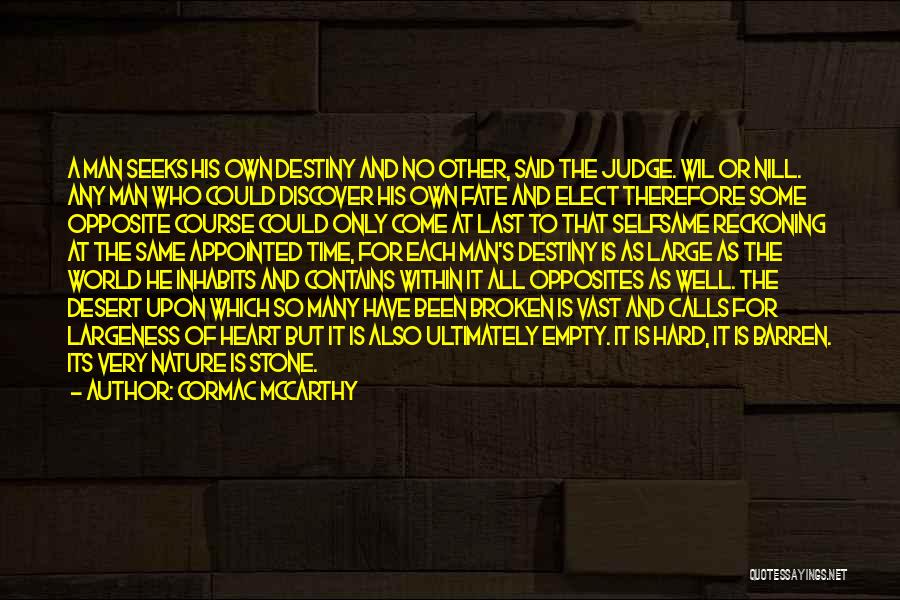 A MAN SEEKS HIS OWN DESTINY AND NO OTHER, SAID THE JUDGE. WIL OR NILL. ANY MAN WHO COULD DISCOVER HIS OWN FATE AND ELECT THEREFORE SOME OPPOSITE COURSE COULD ONLY COME AT LAST TO THAT SELFSAME RECKONING AT THE SAME APPOINTED TIME, FOR EACH MAN'S DESTINY IS AS LARGE AS THE WORLD HE INHABITS AND CONTAINS WITHIN IT ALL OPPOSITES AS WELL. THE DESERT UPON WHICH SO MANY HAVE BEEN BROKEN IS VAST AND CALLS FOR LARGENESS OF HEART BUT IT IS ALSO ULTIMATELY EMPTY. IT IS HARD, IT IS BARREN. ITS VERY NATURE IS STONE.
— AUTHOR: CORMAC MCCARTHY

QUOTESSAYINGS.NET